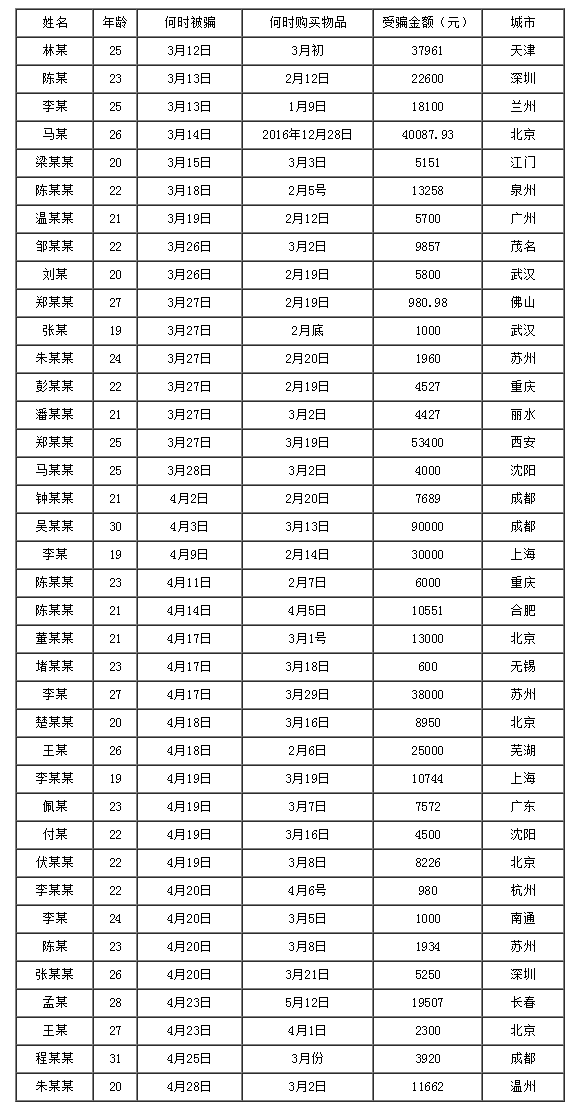 | 姓名 | 年龄 | 何时被骗 | 何时购买物品 | 受骗金额（元） | 城市 |
|---|---|---|---|---|---|
| 林某 | 25 | 3月12日 | 3月初 | 37961 | 天津 |
| 陈某 | 23 | 3月13日 | 2月12日 | 22600 | 深圳 |
| 李某 | 25 | 3月13日 | 1月9日 | 18100 | 兰州 |
| 马某 | 26 | 3月14日 | 2016年12月28日 | 40087.93 | 北京 |
| 梁某某 | 20 | 3月15日 | 3月3日 | 5151 | 江门 |
| 陈某某 | 22 | 3月18日 | 2月5号 | 13258 | 泉州 |
| 温某某 | 21 | 3月19日 | 2月12日 | 5700 | 广州 |
| 邹某某 | 22 | 3月26日 | 3月2日 | 9857 | 茂名 |
| 刘某 | 20 | 3月26日 | 2月19日 | 5800 | 武汉 |
| 郑某某 | 27 | 3月27日 | 2月19日 | 980.98 | 佛山 |
| 张某 | 19 | 3月27日 | 2月底 | 1000 | 武汉 |
| 朱某某 | 24 | 3月27日 | 2月20日 | 1960 | 苏州 |
| 彭某某 | 22 | 3月27日 | 2月19日 | 4527 | 重庆 |
| 潘某某 | 21 | 3月27日 | 3月2日 | 4427 | 丽水 |
| 郑某某 | 25 | 3月27日 | 3月19日 | 53400 | 西安 |
| 马某某 | 25 | 3月28日 | 3月2日 | 4000 | 沈阳 |
| 钟某某 | 21 | 4月2日 | 2月20日 | 7689 | 成都 |
| 吴某某 | 30 | 4月3日 | 3月13日 | 90000 | 成都 |
| 李某 | 19 | 4月9日 | 2月14日 | 30000 | 上海 |
| 陈某某 | 23 | 4月11日 | 2月7日 | 6000 | 重庆 |
| 陈某某 | 21 | 4月14日 | 4月5日 | 10551 | 合肥 |
| 董某某 | 21 | 4月17日 | 3月1号 | 13000 | 北京 |
| 堵某某 | 23 | 4月17日 | 3月18日 | 600 | 无锡 |
| 李某 | 27 | 4月17日 | 3月29日 | 38000 | 苏州 |
| 楚某某 | 20 | 4月18日 | 3月16日 | 8950 | 北京 |
| 王某 | 26 | 4月18日 | 2月6日 | 25000 | 芜湖 |
| 李某某 | 19 | 4月19日 | 3月19日 | 10744 | 上海 |
| 佩某 | 23 | 4月19日 | 3月7日 | 7572 | 广东 |
| 付某 | 22 | 4月19日 | 3月16日 | 4500 | 沈阳 |
| 伏某某 | 22 | 4月19日 | 3月8日 | 8226 | 北京 |
| 李某某 | 22 | 4月20日 | 4月6号 | 980 | 杭州 |
| 李某 | 24 | 4月20日 | 3月5日 | 1000 | 南通 |
| 陈某 | 23 | 4月20日 | 3月8日 | 1934 | 苏州 |
| 张某某 | 26 | 4月20日 | 3月21日 | 5250 | 深圳 |
| 孟某 | 28 | 4月23日 | 5月12日 | 19507 | 长春 |
| 王某 | 27 | 4月23日 | 4月1日 | 2300 | 北京 |
| 程某某 | 31 | 4月25日 | 3月份 | 3920 | 成都 |
| 朱某某 | 20 | 4月28日 | 3月2日 | 11662 | 温州 |